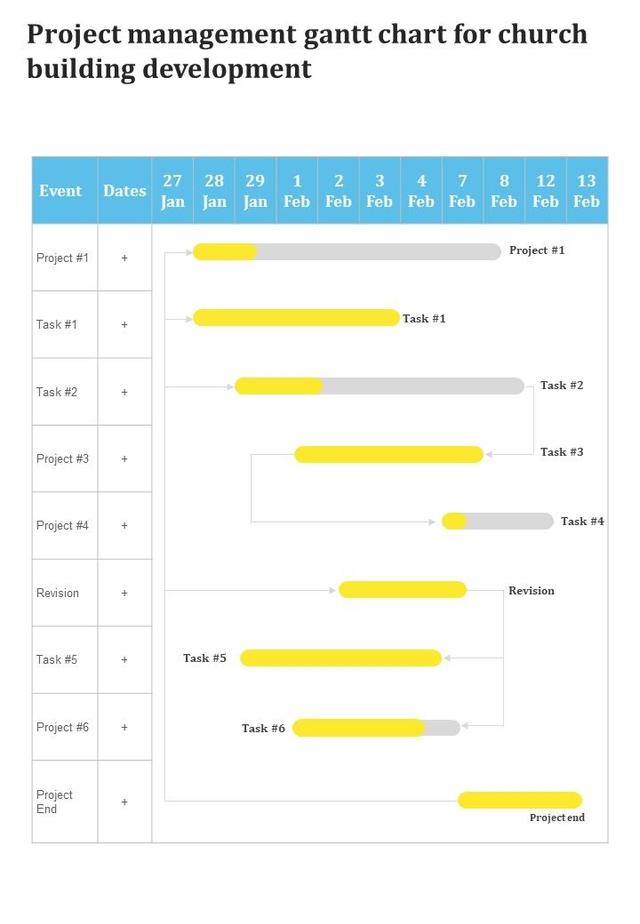 Project management gantt chart for church building development

| Event | Dates | 27 Jan | 28 Jan | 29 Jan | 1 Feb | 2 Feb | 3 Feb | 4 Feb | 7 Feb | 8 Feb | 12 Feb | 13 Feb |
|---|---|---|---|---|---|---|---|---|---|---|---|---|
| Project #1 | + | | | | | | | | | | | |
| Task #1 | + | | | | | | | | | | | |
| Task #2 | + | | | | | | | | | | | |
| Project #3 | + | | | | | | | | | | | |
| Project #4 | + | | | | | | | | | | | |
| Revision | + | | | | | | | | | | | |
| Task #5 | + | | | | | | | | | | | |
| Project #6 | + | | | | | | | | | | | |
| Project End | + | | | | | | | | | | | |

Project #1
Task #1
Task #2
Task #3
Task #4
Revision
Task #5
Task #6
Project end